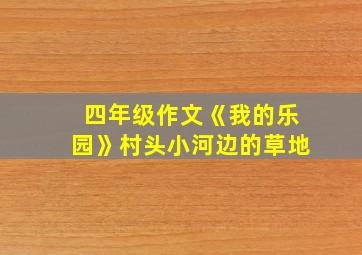 四年级作文《我的乐园》村头小河边的草地